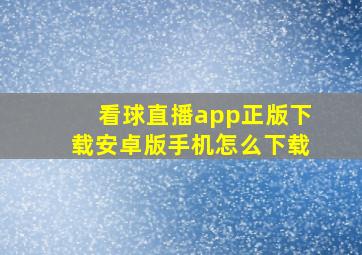 看球直播app正版下载安卓版手机怎么下载